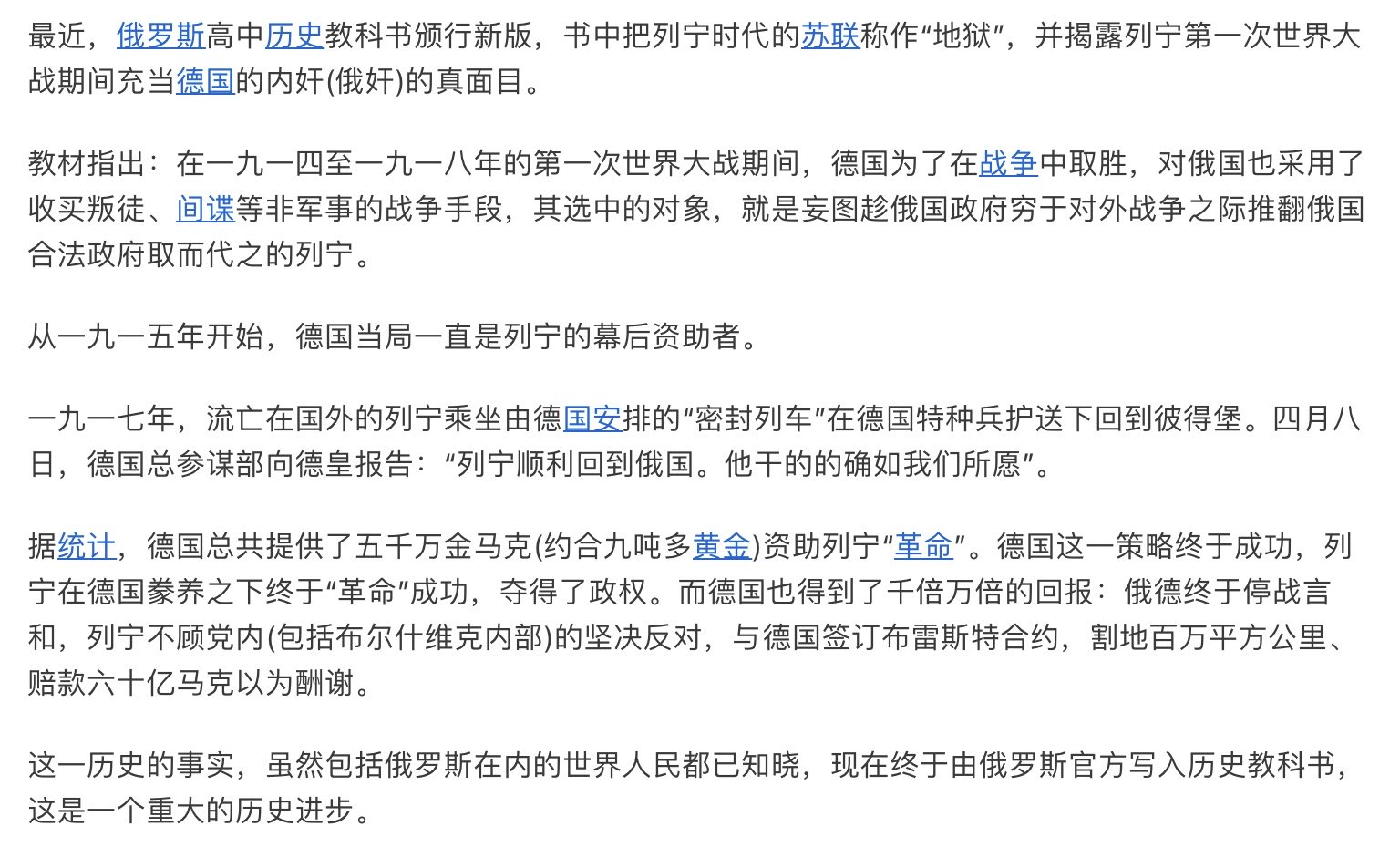 最近，俄罗斯高中历史教科书颁行新版，书中把列宁时代的苏联称作“地狱”，并揭露列宁第一次世界大战期间充当德国的内奸(俄奸)的真面目。

教材指出：在一九一四至一九一八年的第一次世界大战期间，德国为了在战争中取胜，对俄国也采用了收买叛徒、间谍等非军事的战争手段，其选中的对象，就是妄图趁俄国政府穷于对外战争之际推翻俄国合法政府取而代之的列宁。

从一九一五年开始，德国当局一直是列宁的幕后资助者。

一九一七年，流亡在国外的列宁乘坐由德国安排的“密封列车”在德国特种兵护送下回到彼得堡。四月八日，德国总参谋部向德皇报告：“列宁顺利回到俄国。他干的的确如我们所愿”。

据统计，德国总共提供了五千万金马克(约合九吨多黄金)资助列宁“革命”。德国这一策略终于成功，列宁在德国豢养之下终于“革命”成功，夺得了政权。而德国也得到了千倍万倍的回报：俄德终于停战言和，列宁不顾党内(包括布尔什维克内部)的坚决反对，与德国签订布雷斯特合约，割地百万平方公里、赔款六十亿马克以为酬谢。

这一历史的事实，虽然包括俄罗斯在内的世界人民都已知晓，现在终于由俄罗斯官方写入历史教科书，这是一个重大的历史进步。